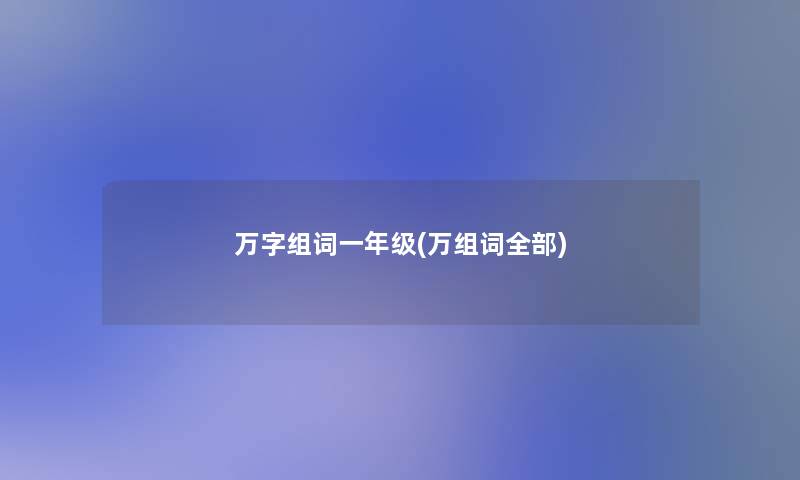 万字组词一年级(万组词全部)